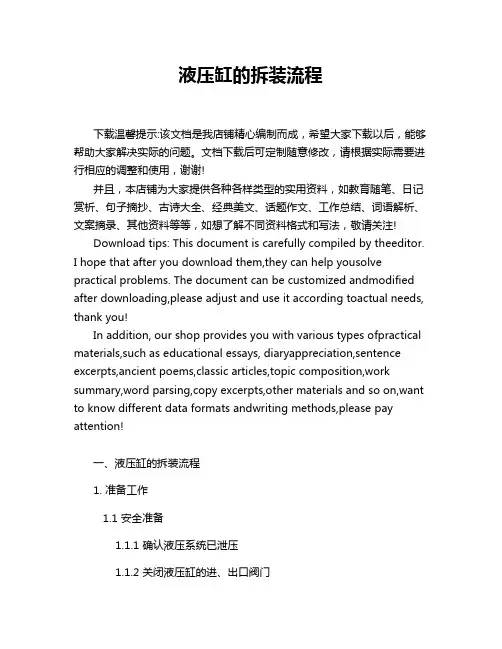 液压缸的拆装流程

下载温馨提示:该文档是我店铺精心编制而成，希望大家下载以后，能够帮助大家解决实际的问题。文档下载后可定制随意修改，请根据实际需要进行相应的调整和使用，谢谢!

并且，本店铺为大家提供各种各样类型的实用资料，如教育随笔、日记赏析、句子摘抄、古诗大全、经典美文、话题作文、工作总结、词语解析、文案摘录、其他资料等等，如想了解不同资料格式和写法，敬请关注!

Download tips: This document is carefully compiled by theeditor. I hope that after you download them,they can help yousolve practical problems. The document can be customized andmodified after downloading,please adjust and use it according toactual needs, thank you!

In addition, our shop provides you with various types ofpractical materials,such as educational essays, diaryappreciation,sentence excerpts,ancient poems,classic articles,topic composition,work summary,word parsing,copy excerpts,other materials and so on,want to know different data formats andwriting methods,please pay attention!

一、液压缸的拆装流程

1. 准备工作

1.1 安全准备

1.1.1 确认液压系统已泄压

1.1.2 关闭液压缸的进、出口阀门